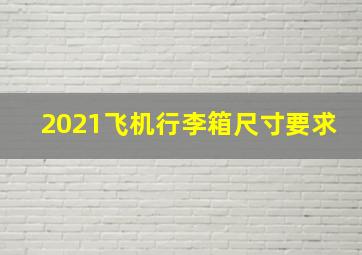 2021飞机行李箱尺寸要求